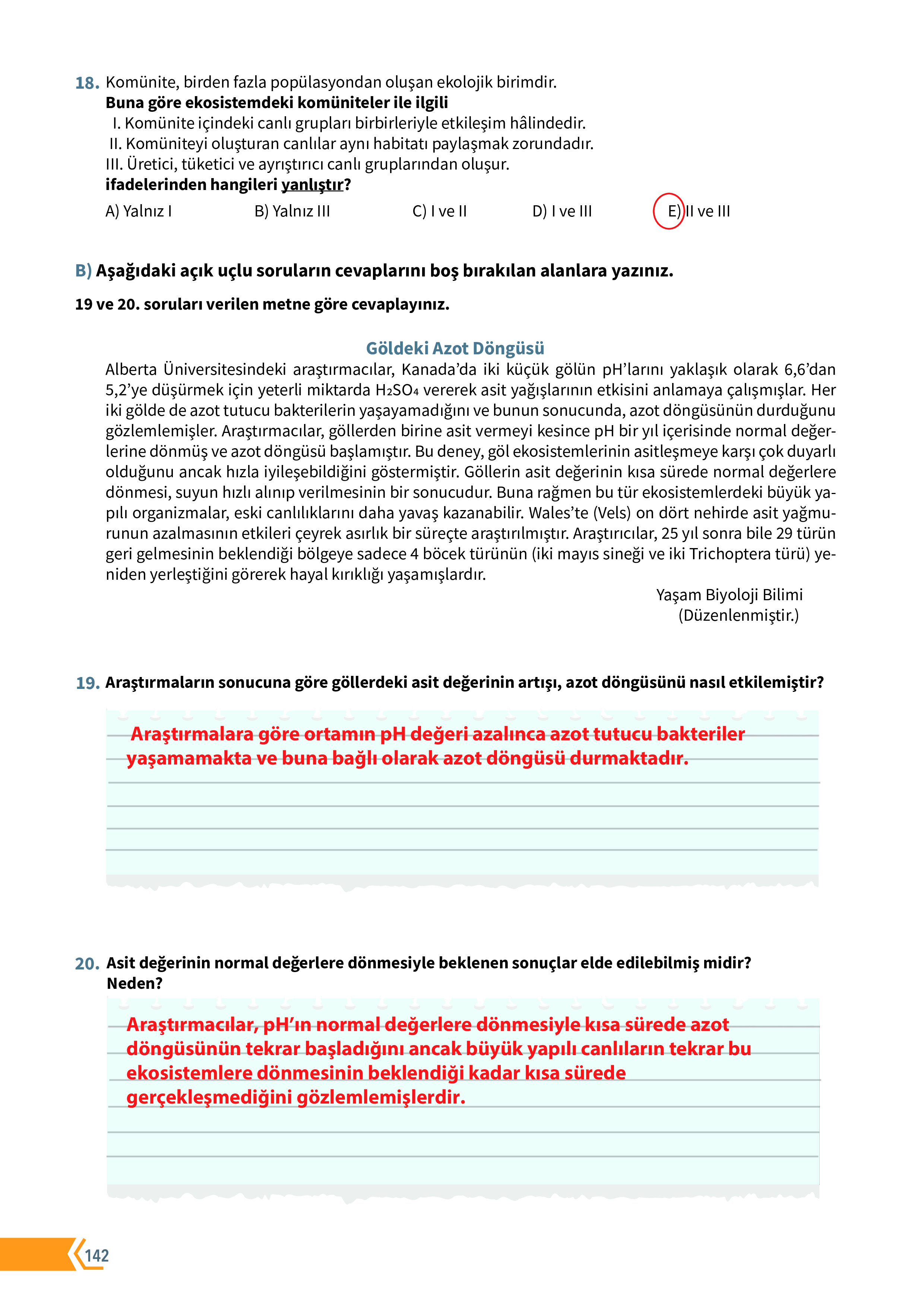 18. Komünite, birden fazla popülasyondan oluşan ekolojik birimdir.
Buna göre ekosistemdeki komüniteler ile ilgili
I. Komünite içindeki canlı grupları birbirleriyle etkileşim hâlindedir.
II. Komüniteyi oluşturan canlılar aynı habitatı paylaşmak zorundadır.
III. Üretici, tüketici ve ayrıştırıcı canlı gruplarından oluşur.
ifadelerinden hangileri yanlıştır?

A) Yalnız I B) Yalnız III C) I ve II D) I ve III E) II ve III

B) Aşağıdaki açık uçlu soruların cevaplarını boş bırakılan alanlara yazınız.

19 ve 20. soruları verilen metne göre cevaplayınız.

Göldeki Azot Döngüsü
Alberta Üniversitesindeki araştırmacılar, Kanada'da iki küçük gölün pH'larını yaklaşık olarak 6,6'dan 5,2'ye düşürmek için yeterli miktarda $H_2SO_4$ vererek asit yağışlarının etkisini anlamaya çalışmışlar. Her iki gölde de azot tutucu bakterilerin yaşayamadığını ve bunun sonucunda, azot döngüsünün durduğunu gözlemlemişler. Araştırmacılar, göllerden birine asit vermeyi kesince pH bir yıl içerisinde normal değerlerine dönmüş ve azot döngüsü başlamıştır. Bu deney, göl ekosistemlerinin asitleşmeye karşı çok duyarlı olduğunu ancak hızla iyileşebildiğini göstermiştir. Göllerin asit değerinin kısa sürede normal değerlere dönmesi, suyun hızlı alınıp verilmesinin bir sonucudur. Buna rağmen bu tür ekosistemlerdeki büyük yapılı organizmalar, eski canlılıklarını daha yavaş kazanabilir. Wales'te (Vels) on dört nehirde asit yağmurunun azalmasının etkileri çeyrek asırlık bir süreçte araştırılmıştır. Araştırıcılar, 25 yıl sonra bile 29 türün geri gelmesinin beklendiği bölgeye sadece 4 böcek türünün (iki mayıs sineği ve iki Trichoptera türü) yeniden yerleştiğini görerek hayal kırıklığı yaşamışlardır.
Yaşam Biyoloji Bilimi
(Düzenlenmiştir.)

19. Araştırmaların sonucuna göre göllerdeki asit değerinin artışı, azot döngüsünü nasıl etkilemiştir?

Araştırmalara göre ortamın pH değeri azalınca azot tutucu bakteriler yaşamamakta ve buna bağlı olarak azot döngüsü durmaktadır.

20. Asit değerinin normal değerlere dönmesiyle beklenen sonuçlar elde edilebilmiş midir? Neden?

Araştırmacılar, pH'ın normal değerlere dönmesiyle kısa sürede azot döngüsünün tekrar başladığını ancak büyük yapılı canlıların tekrar bu ekosistemlere dönmesinin beklendiği kadar kısa sürede gerçekleşmediğini gözlemlemişlerdir.

142